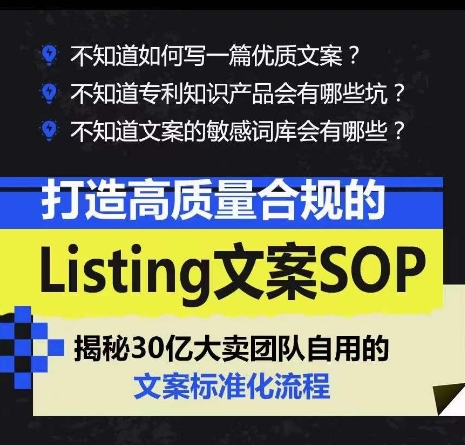 不知道如何写一篇优质文案？
不知道专利知识产品会有哪些坑？
不知道文案的敏感词库会有哪些？

打造高质量合规的
Listing文案SOP

揭秘30亿大卖团队自用的
文案标准化流程